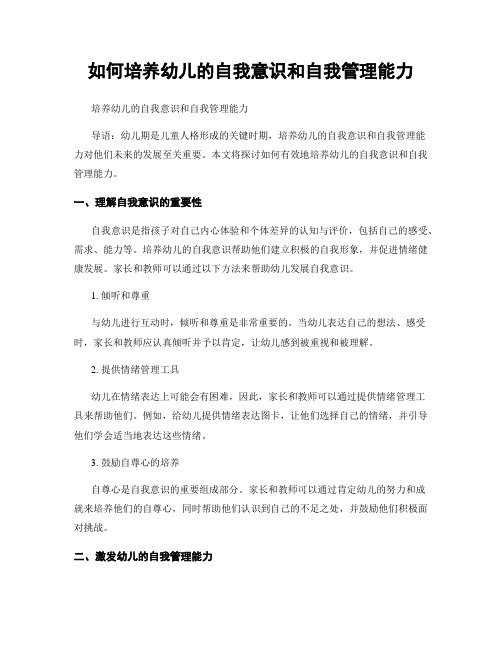 如何培养幼儿的自我意识和自我管理能力

培养幼儿的自我意识和自我管理能力

导语：幼儿期是儿童人格形成的关键时期，培养幼儿的自我意识和自我管理能力对他们未来的发展至关重要。本文将探讨如何有效地培养幼儿的自我意识和自我管理能力。

一、理解自我意识的重要性

自我意识是指孩子对自己内心体验和个体差异的认知与评价，包括自己的感受、需求、能力等。培养幼儿的自我意识帮助他们建立积极的自我形象，并促进情绪健康发展。家长和教师可以通过以下方法来帮助幼儿发展自我意识。

1. 倾听和尊重

与幼儿进行互动时，倾听和尊重是非常重要的。当幼儿表达自己的想法、感受时，家长和教师应认真倾听并予以肯定，让幼儿感到被重视和被理解。

2. 提供情绪管理工具

幼儿在情绪表达上可能会有困难，因此，家长和教师可以通过提供情绪管理工具来帮助他们。例如，给幼儿提供情绪表达图卡，让他们选择自己的情绪，并引导他们学会适当地表达这些情绪。

3. 鼓励自尊心的培养

自尊心是自我意识的重要组成部分。家长和教师可以通过肯定幼儿的努力和成就来培养他们的自尊心，同时帮助他们认识到自己的不足之处，并鼓励他们积极面对挑战。

二、激发幼儿的自我管理能力